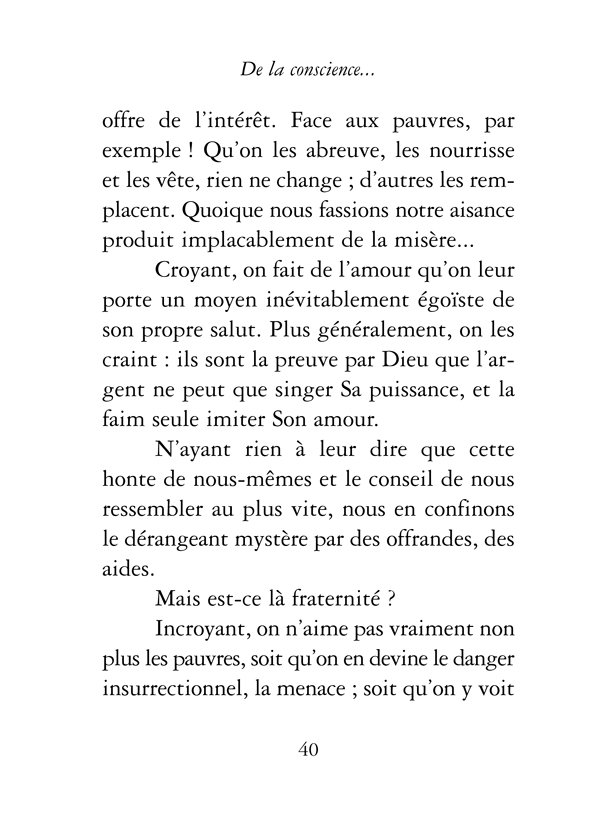 De la conscience...

offre de l'intérêt. Face aux pauvres, par exemple ! Qu'on les abreuve, les nourrisse et les vête, rien ne change ; d'autres les remplacent. Quoique nous fassions notre aisance produit implacablement de la misère...

Croyant, on fait de l'amour qu'on leur porte un moyen inévitablement égoïste de son propre salut. Plus généralement, on les craint : ils sont la preuve par Dieu que l'argent ne peut que singer Sa puissance, et la faim seule imiter Son amour.

N'ayant rien à leur dire que cette honte de nous-mêmes et le conseil de nous ressembler au plus vite, nous en confinons le dérangeant mystère par des offrandes, des aides.

Mais est-ce là fraternité ?

Incroyant, on n'aime pas vraiment non plus les pauvres, soit qu'on en devine le danger insurrectionnel, la menace ; soit qu'on y voit

40